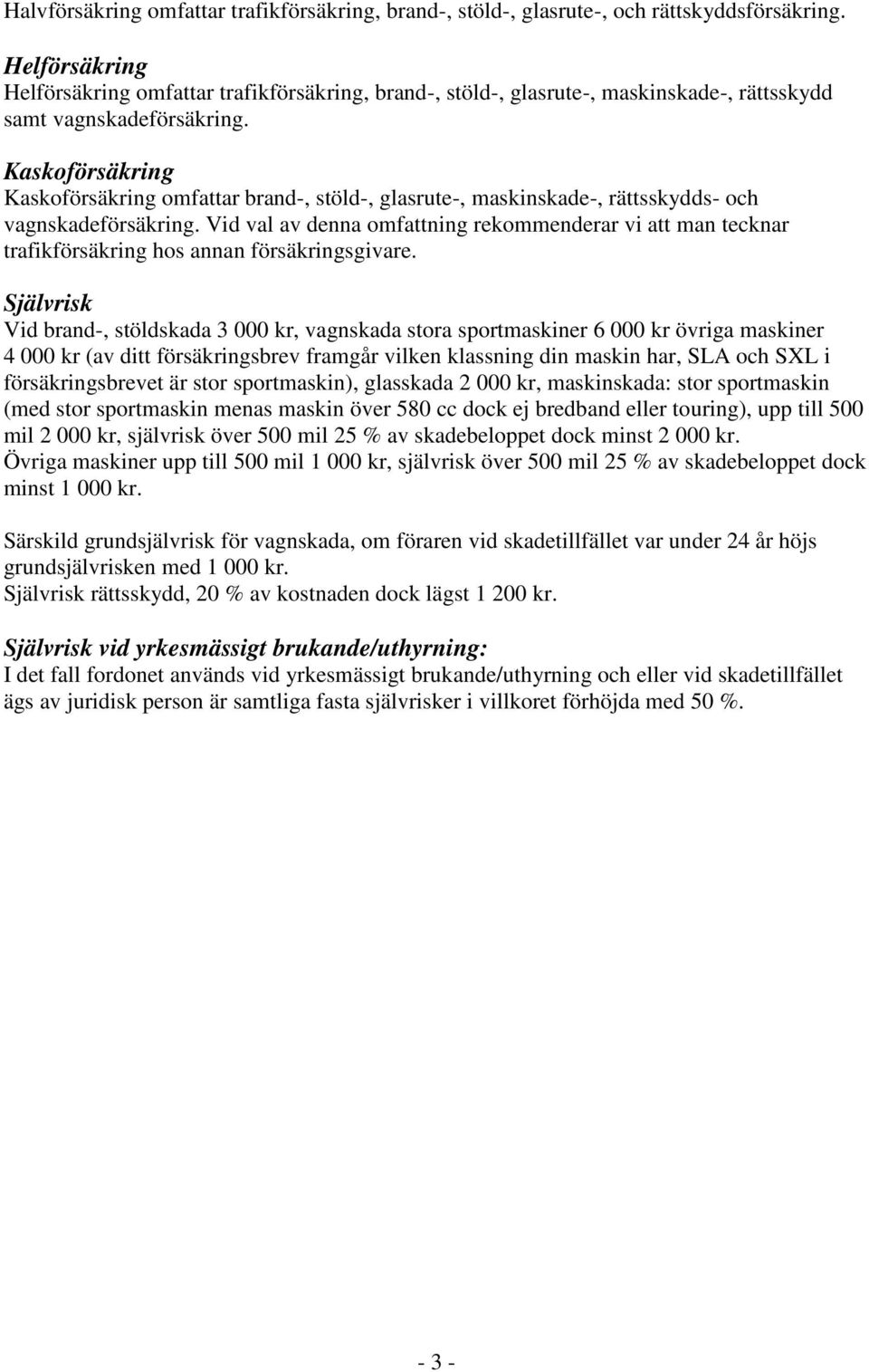 Halvförsäkring omfattar trafikförsäkring, brand-, stöld-, glasrute-, och rättskyddsförsäkring.

Helförsäkring
Helförsäkring omfattar trafikförsäkring, brand-, stöld-, glasrute-, maskinskade-, rättsskydd samt vagnskadeförsäkring.

Kaskoförsäkring
Kaskoförsäkring omfattar brand-, stöld-, glasrute-, maskinskade-, rättsskydds- och vagnskadeförsäkring. Vid val av denna omfattning rekommenderar vi att man tecknar trafikförsäkring hos annan försäkringsgivare.

Självrisk
Vid brand-, stöldskada 3 000 kr, vagnskada stora sportmaskiner 6 000 kr övriga maskiner 4 000 kr (av ditt försäkringsbrev framgår vilken klassning din maskin har, SLA och SXL i försäkringsbrevet är stor sportmaskin), glasskada 2 000 kr, maskinskada: stor sportmaskin (med stor sportmaskin menas maskin över 580 cc dock ej bredband eller touring), upp till 500 mil 2 000 kr, självrisk över 500 mil 25 % av skadebeloppet dock minst 2 000 kr.
Övriga maskiner upp till 500 mil 1 000 kr, självrisk över 500 mil 25 % av skadebeloppet dock minst 1 000 kr.

Särskild grundsjälvrisk för vagnskada, om föraren vid skadetillfället var under 24 år höjs grundsjälvrisken med 1 000 kr.
Självrisk rättsskydd, 20 % av kostnaden dock lägst 1 200 kr.

Självrisk vid yrkesmässigt brukande/uthyrning:
I det fall fordonet används vid yrkesmässigt brukande/uthyrning och eller vid skadetillfället ägs av juridisk person är samtliga fasta självrisker i villkoret förhöjda med 50 %.

- 3 -